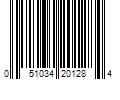 0 51034 20128 4